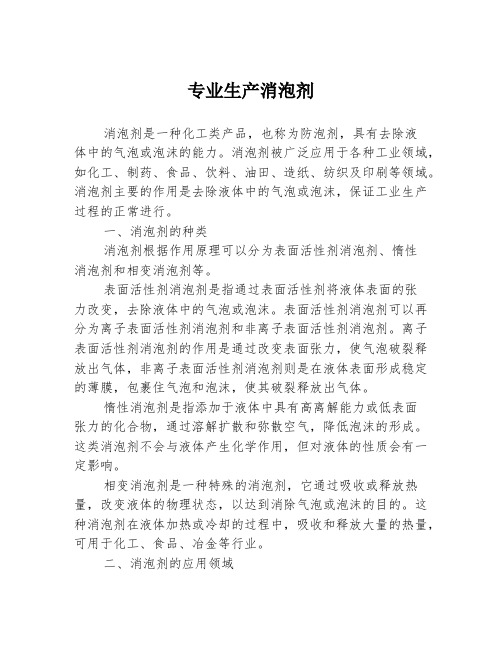 专业生产消泡剂

消泡剂是一种化工类产品，也称为防泡剂，具有去除液体中的气泡或泡沫的能力。消泡剂被广泛应用于各种工业领域，如化工、制药、食品、饮料、油田、造纸、纺织及印刷等领域。消泡剂主要的作用是去除液体中的气泡或泡沫，保证工业生产过程的正常进行。

一、消泡剂的种类

消泡剂根据作用原理可以分为表面活性剂消泡剂、惰性消泡剂和相变消泡剂等。

表面活性剂消泡剂是指通过表面活性剂将液体表面的张力改变，去除液体中的气泡或泡沫。表面活性剂消泡剂可以再分为离子表面活性剂消泡剂和非离子表面活性剂消泡剂。离子表面活性剂消泡剂的作用是通过改变表面张力，使气泡破裂释放出气体，非离子表面活性剂消泡剂则是在液体表面形成稳定的薄膜，包裹住气泡和泡沫，使其破裂释放出气体。

惰性消泡剂是指添加于液体中具有高离解能力或低表面张力的化合物，通过溶解扩散和弥散空气，降低泡沫的形成。这类消泡剂不会与液体产生化学作用，但对液体的性质会有一定影响。

相变消泡剂是一种特殊的消泡剂，它通过吸收或释放热量，改变液体的物理状态，以达到消除气泡或泡沫的目的。这种消泡剂在液体加热或冷却的过程中，吸收和释放大量的热量，可用于化工、食品、冶金等行业。

二、消泡剂的应用领域